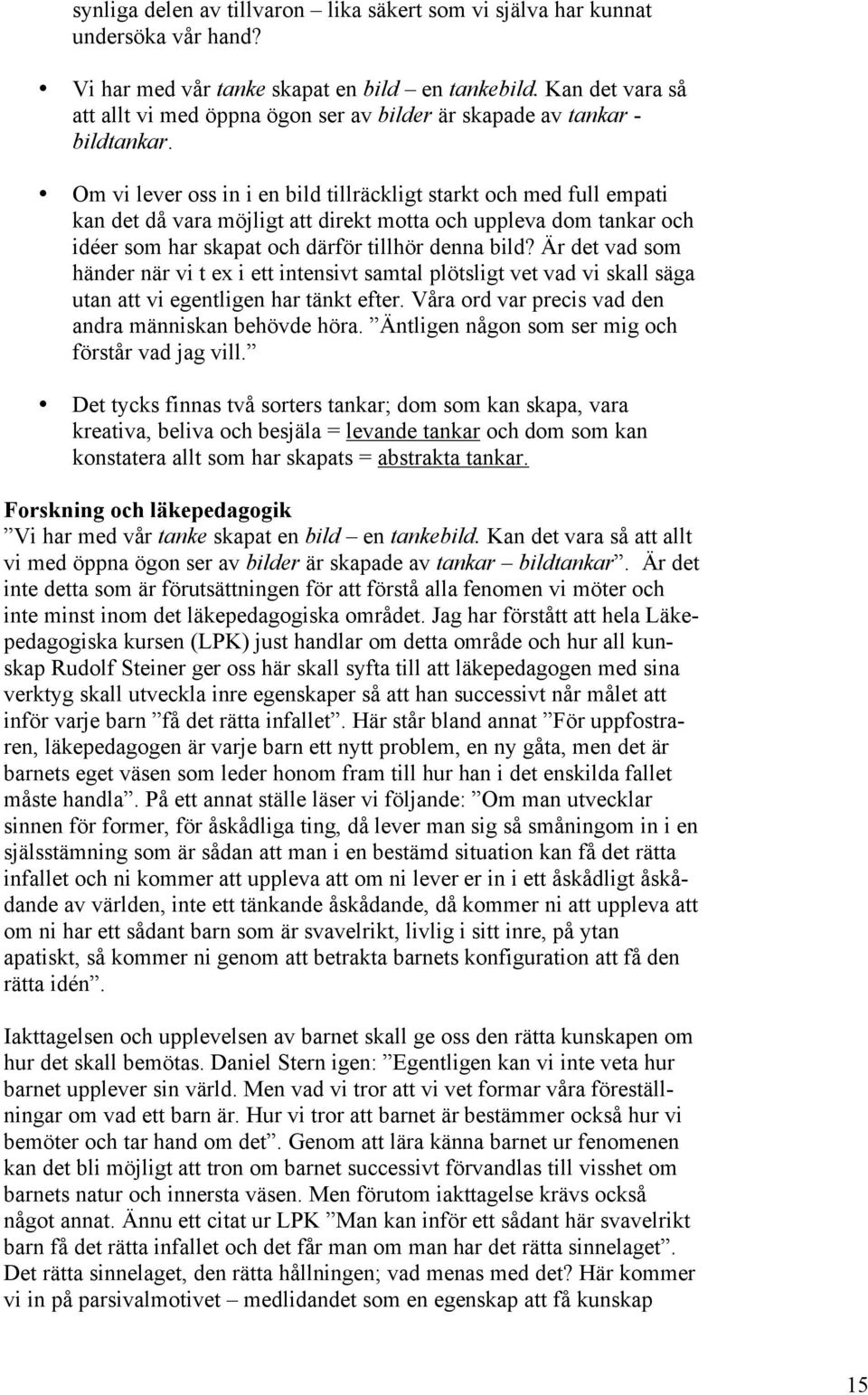 synliga delen av tillvaron – lika säkert som vi själva har kunnat undersöka vår hand?

• Vi har med vår tanke skapat en bild – en tankebild. Kan det vara så att allt vi med öppna ögon ser av bilder är skapade av tankar - bildtankar.

• Om vi lever oss in i en bild tillräckligt starkt och med full empati kan det då vara möjligt att direkt motta och uppleva dom tankar och idéer som har skapat och därför tillhör denna bild? Är det vad som händer när vi t ex i ett intensivt samtal plötsligt vet vad vi skall säga utan att vi egentligen har tänkt efter. Våra ord var precis vad den andra människan behövde höra. ”Äntligen någon som ser mig och förstår vad jag vill.”

• Det tycks finnas två sorters tankar; dom som kan skapa, vara kreativa, beliva och besjäla = levande tankar och dom som kan konstatera allt som har skapats = abstrakta tankar.

Forskning och läkepedagogik
”Vi har med vår tanke skapat en bild – en tankebild. Kan det vara så att allt vi med öppna ögon ser av bilder är skapade av tankar – bildtankar”. Är det inte detta som är förutsättningen för att förstå alla fenomen vi möter och inte minst inom det läkepedagogiska området. Jag har förstått att hela Läkepedagogiska kursen (LPK) just handlar om detta område och hur all kunskap Rudolf Steiner ger oss här skall syfta till att läkepedagogen med sina verktyg skall utveckla inre egenskaper så att han successivt når målet att inför varje barn ”få det rätta infallet”. Här står bland annat ”För uppfostraren, läkepedagogen är varje barn ett nytt problem, en ny gåta, men det är barnets eget väsen som leder honom fram till hur han i det enskilda fallet måste handla”. På ett annat ställe läser vi följande: ”Om man utvecklar sinnen för former, för åskådliga ting, då lever man sig så småningom in i en själsstämning som är sådan att man i en bestämd situation kan få det rätta infallet och ni kommer att uppleva att om ni lever er in i ett åskådligt åskådande av världen, inte ett tänkande åskådande, då kommer ni att uppleva att om ni har ett sådant barn som är svavelrikt, livlig i sitt inre, på ytan apatiskt, så kommer ni genom att betrakta barnets konfiguration att få den rätta idén”.

Iakttagelsen och upplevelsen av barnet skall ge oss den rätta kunskapen om hur det skall bemötas. Daniel Stern igen: ”Egentligen kan vi inte veta hur barnet upplever sin värld. Men vad vi tror att vi vet formar våra föreställningar om vad ett barn är. Hur vi tror att barnet är bestämmer också hur vi bemöter och tar hand om det”. Genom att lära känna barnet ur fenomenen kan det bli möjligt att tron om barnet successivt förvandlas till visshet om barnets natur och innersta väsen. Men förutom iakttagelse krävs också något annat. Ännu ett citat ur LPK ”Man kan inför ett sådant här svavelrikt barn få det rätta infallet och det får man om man har det rätta sinnelaget”. Det rätta sinnelaget, den rätta hållningen; vad menas med det? Här kommer vi in på parsivalmotivet – medlidandet som en egenskap att få kunskap

15